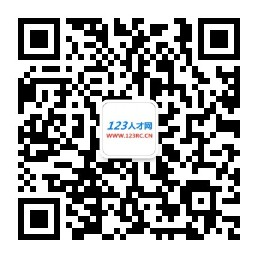 123人才网
WWW.123RC.CN